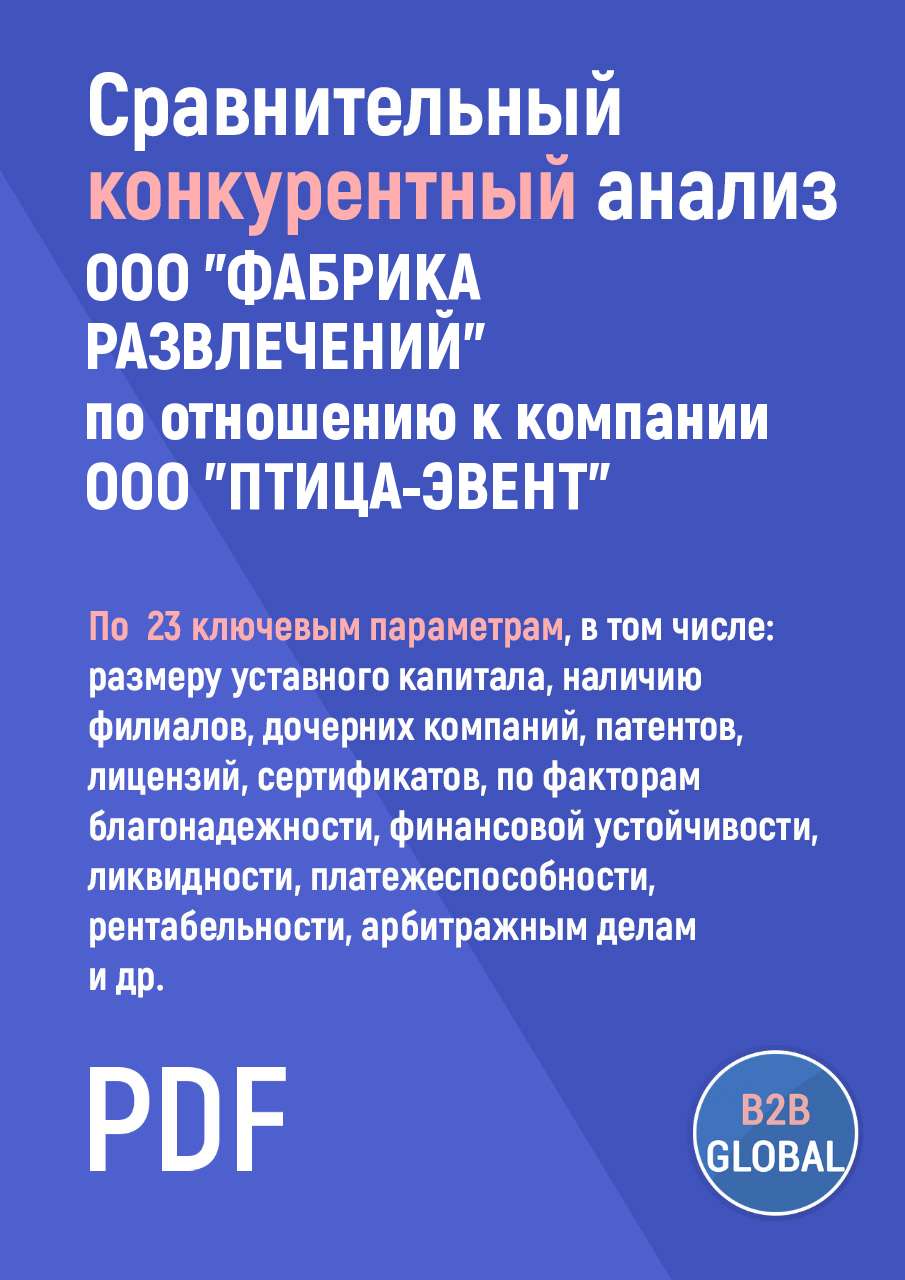 Сравнительный конкурентный анализ ООО "ФАБРИКА РАЗВЛЕЧЕНИЙ" по отношению к компании ООО "ПТИЦА-ЭВЕНТ"

По 23 ключевым параметрам, в том числе: размеру уставного капитала, наличию филиалов, дочерних компаний, патентов, лицензий, сертификатов, по факторам благонадежности, финансовой устойчивости, ликвидности, платежеспособности, рентабельности, арбитражным делам и др.

PDF

B2B GLOBAL